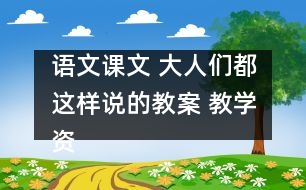 语文课文 大人们都这样说的教案 教学资